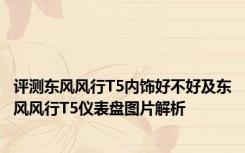 评测东风风行T5内饰好不好及东风风行T5仪表盘图片解析